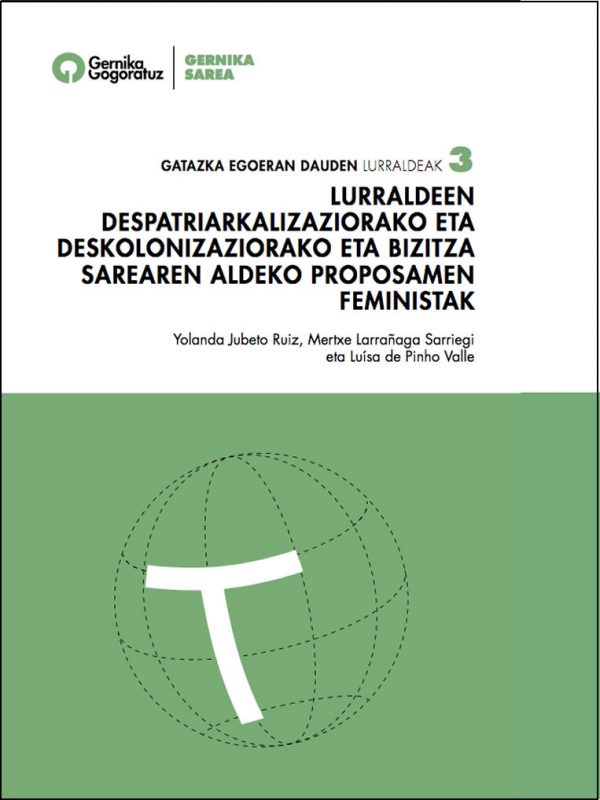 Gernika Gogoratuz

GERNIKA SAREA

GATAZKA EGOERAN DAUDEN LURRALDEAK 3

LURRALDEEN DESPATRIARKALIZAZIORAKO ETA DESKOLONIZAZIORAKO ETA BIZITZA SAREAREN ALDEKO PROPOSAMEN FEMINISTAK

Yolanda Jubeto Ruiz, Mertxe Larrañaga Sarriegi eta Luísa de Pinho Valle